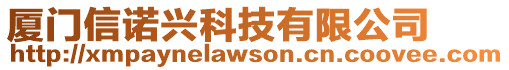 厦门信诺兴科技有限公司
http://xmpaynelawson.cn.coovee.com